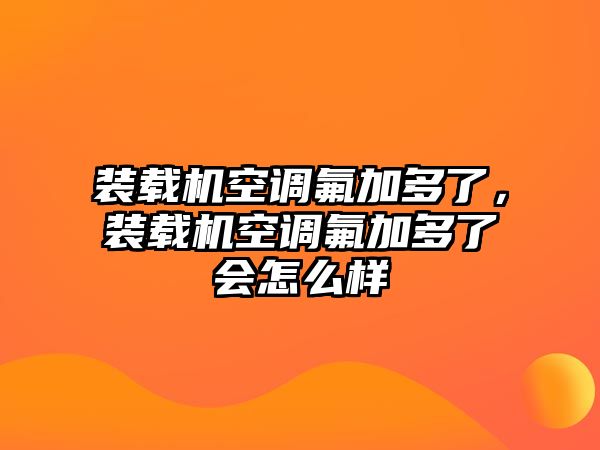 装载机空调氟加多了，装载机空调氟加多了会怎么样